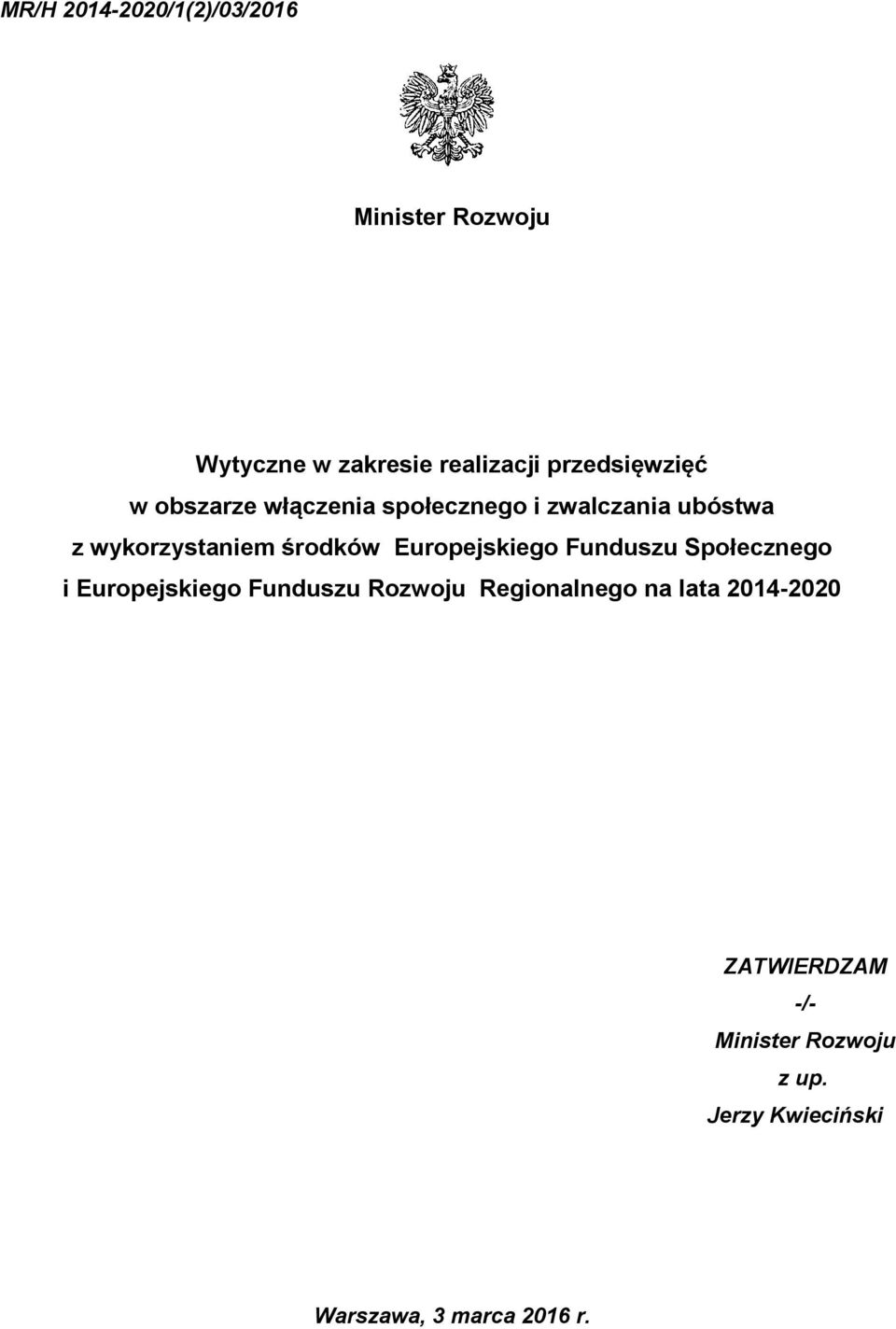 MR/H 2014-2020/1(2)/03/2016

Minister Rozwoju

Wytyczne w zakresie realizacji przedsięwzięć w obszarze włączenia społecznego i zwalczania ubóstwa z wykorzystaniem środków Europejskiego Funduszu Społecznego i Europejskiego Funduszu Rozwoju Regionalnego na lata 2014-2020

ZATWIERDZAM
-/-
Minister Rozwoju
z up.
Jerzy Kwieciński

Warszawa, 3 marca 2016 r.